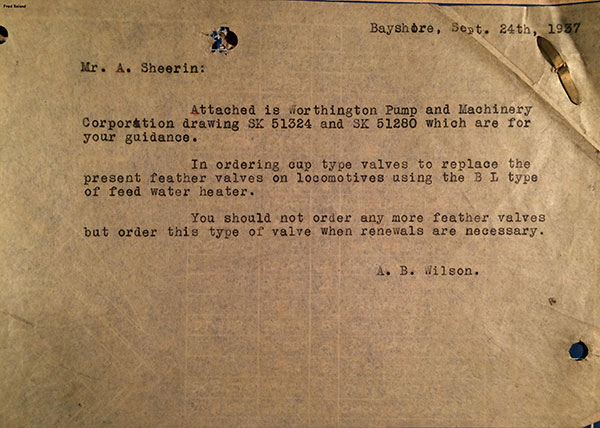 Bayshore, Sept. 24th, 1937

Mr. A. Sheerin:

Attached is Worthington Pump and Machinery Corporation drawing SK 51324 and SK 51280 which are for your guidance.

In ordering cup type valves to replace the present feather valves on locomotives using the B L type of feed water heater.

You should not order any more feather valves but order this type of valve when renewals are necessary.

A. B. Wilson.